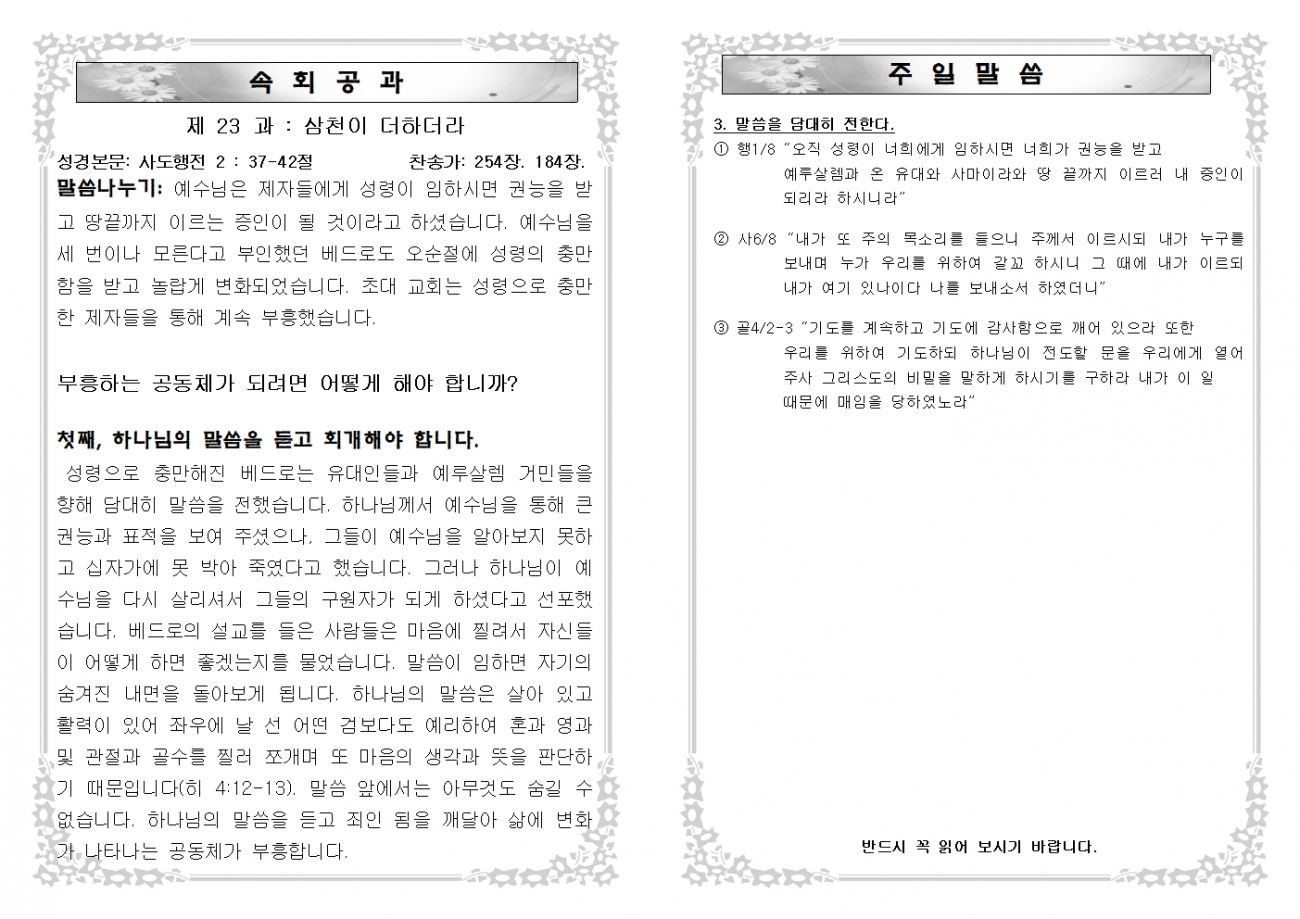 속 회 공 과

제 23 과 : 삼천이 더하더라

성경본문: 사도행전 2 : 37-42절 찬송가: 254장. 184장.

말씀나누기: 예수님은 제자들에게 성령이 임하시면 권능을 받고 땅끝까지 이르는 증인이 될 것이라고 하셨습니다. 예수님을 세 번이나 모른다고 부인했던 베드로도 오순절에 성령의 충만함을 받고 놀랍게 변화되었습니다. 초대 교회는 성령으로 충만한 제자들을 통해 계속 부흥했습니다.

부흥하는 공동체가 되려면 어떻게 해야 합니까?

첫째, 하나님의 말씀을 듣고 회개해야 합니다.

성령으로 충만해진 베드로는 유대인들과 예루살렘 거민들을 향해 담대히 말씀을 전했습니다. 하나님께서 예수님을 통해 큰 권능과 표적을 보여 주셨으나, 그들이 예수님을 알아보지 못하고 십자가에 못 박아 죽였다고 했습니다. 그러나 하나님이 예수님을 다시 살리셔서 그들의 구원자가 되게 하셨다고 선포했습니다. 베드로의 설교를 들은 사람들은 마음에 찔려서 자신들이 어떻게 하면 좋겠는지를 물었습니다. 말씀이 임하면 자기의 숨겨진 내면을 돌아보게 됩니다. 하나님의 말씀은 살아 있고 활력이 있어 좌우에 날 선 어떤 검보다도 예리하여 혼과 영과 및 관절과 골수를 찔러 쪼개며 또 마음의 생각과 뜻을 판단하기 때문입니다(히 4:12-13). 말씀 앞에서는 아무것도 숨길 수 없습니다. 하나님의 말씀을 듣고 죄인 됨을 깨달아 삶에 변화가 나타나는 공동체가 부흥합니다.

주 일 말 씀

3. 말씀을 담대히 전한다.

① 행1/8 "오직 성령이 너희에게 임하시면 너희가 권능을 받고 예루살렘과 온 유대와 사마리아와 땅 끝까지 이르러 내 증인이 되리라 하시니라"

② 사6/8 "내가 또 주의 목소리를 들으니 주께서 이르시되 내가 누구를 보내며 누가 우리를 위하여 갈꼬 하시니 그 때에 내가 이르되 내가 여기 있나이다 나를 보내소서 하였더니"

③ 골4/2-3 "기도를 계속하고 기도에 감사함으로 깨어 있으라 또한 우리를 위하여 기도하되 하나님이 전도할 문을 우리에게 열어 주사 그리스도의 비밀을 말하게 하시기를 구하라 내가 이 일 때문에 매임을 당하였노라"

반드시 꼭 읽어 보시기 바랍니다.